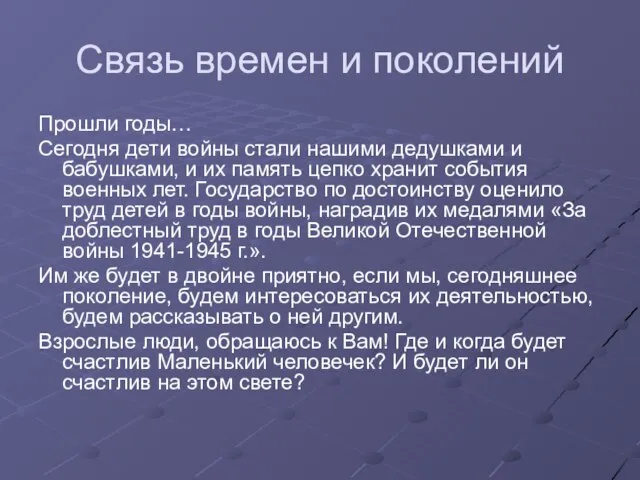 Связь времен и поколений

Прошли годы…

Сегодня дети войны стали нашими дедушками и бабушками, и их память цепко хранит события военных лет. Государство по достоинству оценило труд детей в годы войны, наградив их медалями «За доблестный труд в годы Великой Отечественной войны 1941-1945 г.».

Им же будет в двойне приятно, если мы, сегодняшнее поколение, будем интересоваться их деятельностью, будем рассказывать о ней другим.

Взрослые люди, обращаюсь к Вам! Где и когда будет счастлив Маленький человечек? И будет ли он счастлив на этом свете?